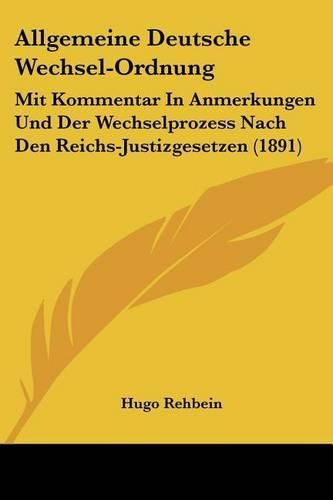 Allgemeine Deutsche Wechsel-Ordnung

Mit Kommentar In Anmerkungen Und Der Wechselprozess Nach Den Reichs-Justizgesetzen (1891)

Hugo Rehbein